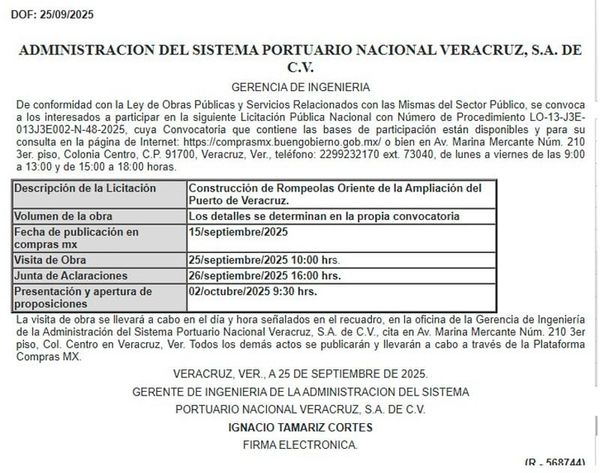 DOF: 25/09/2025

ADMINISTRACION DEL SISTEMA PORTUARIO NACIONAL VERACRUZ, S.A. DE C.V.

GERENCIA DE INGENIERIA

De conformidad con la Ley de Obras Públicas y Servicios Relacionados con las Mismas del Sector Público, se convoca a los interesados a participar en la siguiente Licitación Pública Nacional con Número de Procedimiento LO-13-J3E-013J3E002-N-48-2025, cuya Convocatoria que contiene las bases de participación están disponibles y para su consulta en la página de Internet: https://comprasmx.buengobierno.gob.mx/ o bien en Av. Marina Mercante Núm. 210 3er. piso, Colonia Centro, C.P. 91700, Veracruz, Ver., teléfono: 2299232170 ext. 73040, de lunes a viernes de las 9:00 a 13:00 y de 15:00 a 18:00 horas.

| Descripción de la Licitación | Construcción de Rompeolas Oriente de la Ampliación del Puerto de Veracruz. |
|---|---|
| Volumen de la obra | Los detalles se determinan en la propia convocatoria |
| Fecha de publicación en compras mx | 15/septiembre/2025 |
| Visita de Obra | 25/septiembre/2025 10:00 hrs. |
| Junta de Aclaraciones | 26/septiembre/2025 16:00 hrs. |
| Presentación y apertura de proposiciones | 02/octubre/2025 9:30 hrs. |

La visita de obra se llevará a cabo en el día y hora señalados en el recuadro, en la oficina de la Gerencia de Ingeniería de la Administración del Sistema Portuario Nacional Veracruz, S.A. de C.V., cita en Av. Marina Mercante Núm. 210 3er piso, Col. Centro en Veracruz, Ver. Todos los demás actos se publicarán y llevarán a cabo a través de la Plataforma Compras MX.

VERACRUZ, VER., A 25 DE SEPTIEMBRE DE 2025.

GERENTE DE INGENIERIA DE LA ADMINISTRACION DEL SISTEMA PORTUARIO NACIONAL VERACRUZ, S.A. DE C.V.

IGNACIO TAMARIZ CORTES

FIRMA ELECTRONICA.

(R.- 568744)